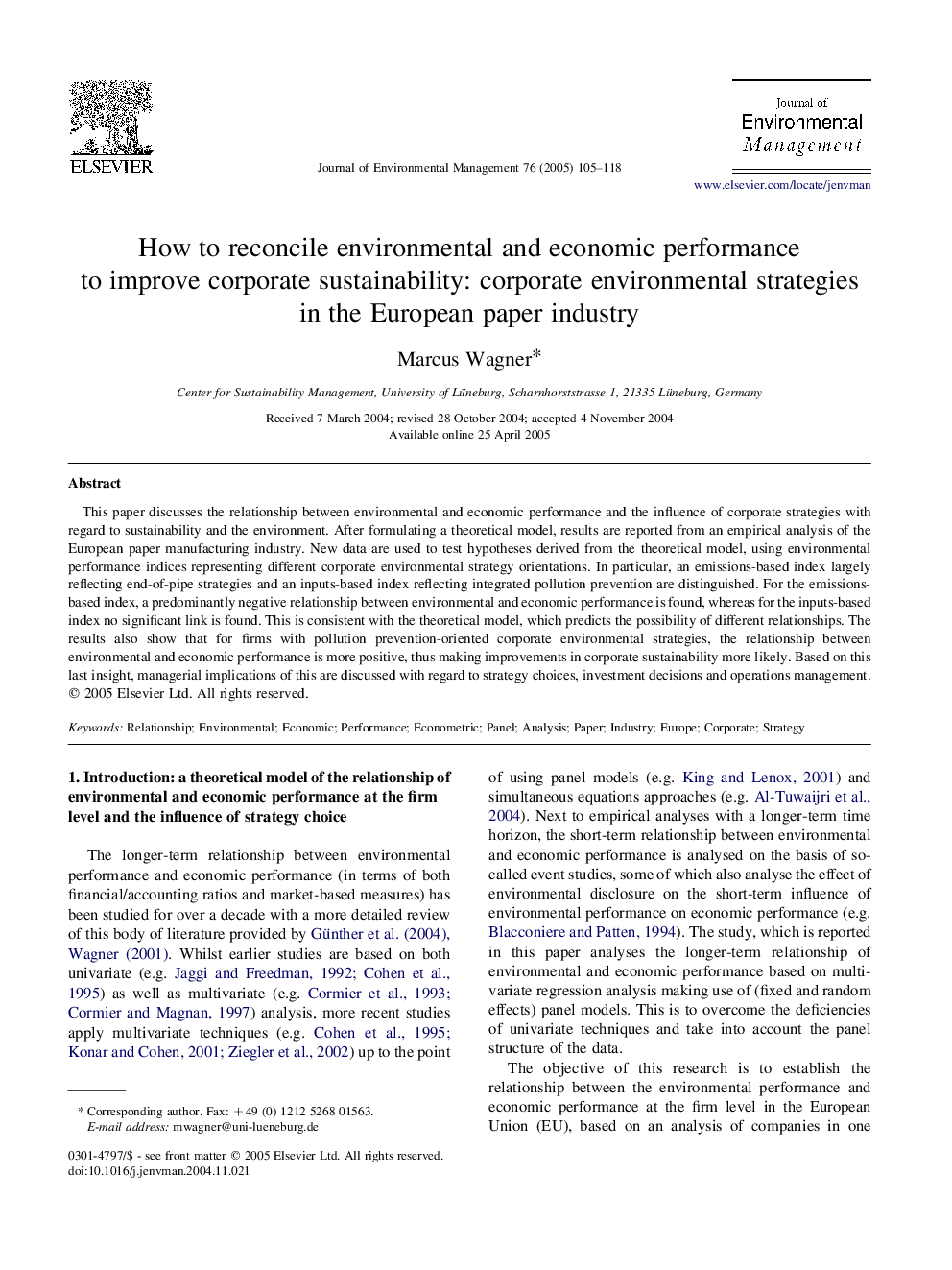 ELSEVIER

Journal of Environmental Management 76 (2005) 105–118

Journal of
Environmental
Management

www.elsevier.com/locate/jenvman

How to reconcile environmental and economic performance to improve corporate sustainability: corporate environmental strategies in the European paper industry

Marcus Wagner*

Center for Sustainability Management, University of Lüneburg, Scharnhorststrasse 1, 21335 Lüneburg, Germany

Received 7 March 2004; revised 28 October 2004; accepted 4 November 2004
Available online 25 April 2005

Abstract

This paper discusses the relationship between environmental and economic performance and the influence of corporate strategies with regard to sustainability and the environment. After formulating a theoretical model, results are reported from an empirical analysis of the European paper manufacturing industry. New data are used to test hypotheses derived from the theoretical model, using environmental performance indices representing different corporate environmental strategy orientations. In particular, an emissions-based index largely reflecting end-of-pipe strategies and an inputs-based index reflecting integrated pollution prevention are distinguished. For the emissions-based index, a predominantly negative relationship between environmental and economic performance is found, whereas for the inputs-based index no significant link is found. This is consistent with the theoretical model, which predicts the possibility of different relationships. The results also show that for firms with pollution prevention-oriented corporate environmental strategies, the relationship between environmental and economic performance is more positive, thus making improvements in corporate sustainability more likely. Based on this last insight, managerial implications of this are discussed with regard to strategy choices, investment decisions and operations management.
© 2005 Elsevier Ltd. All rights reserved.

Keywords: Relationship; Environmental; Economic; Performance; Econometric; Panel; Analysis; Paper; Industry; Europe; Corporate; Strategy

1. Introduction: a theoretical model of the relationship of environmental and economic performance at the firm level and the influence of strategy choice

The longer-term relationship between environmental performance and economic performance (in terms of both financial/accounting ratios and market-based measures) has been studied for over a decade with a more detailed review of this body of literature provided by Günther et al. (2004), Wagner (2001). Whilst earlier studies are based on both univariate (e.g. Jaggi and Freedman, 1992; Cohen et al., 1995) as well as multivariate (e.g. Cormier et al., 1993; Cormier and Magnan, 1997) analysis, more recent studies apply multivariate techniques (e.g. Cohen et al., 1995; Konar and Cohen, 2001; Ziegler et al., 2002) up to the point

* Corresponding author. Fax: +49 (0) 1212 5268 01563.
E-mail address: mwagner@uni-lueneburg.de

0301-4797/$ - see front matter © 2005 Elsevier Ltd. All rights reserved.
doi:10.1016/j.jenvman.2004.11.021

of using panel models (e.g. King and Lenox, 2001) and simultaneous equations approaches (e.g. Al-Tuwaijri et al., 2004). Next to empirical analyses with a longer-term time horizon, the short-term relationship between environmental and economic performance is analysed on the basis of so-called event studies, some of which also analyse the effect of environmental disclosure on the short-term influence of environmental performance on economic performance (e.g. Blacconiere and Patten, 1994). The study, which is reported in this paper analyses the longer-term relationship of environmental and economic performance based on multivariate regression analysis making use of (fixed and random effects) panel models. This is to overcome the deficiencies of univariate techniques and take into account the panel structure of the data.

The objective of this research is to establish the relationship between the environmental performance and economic performance at the firm level in the European Union (EU), based on an analysis of companies in one